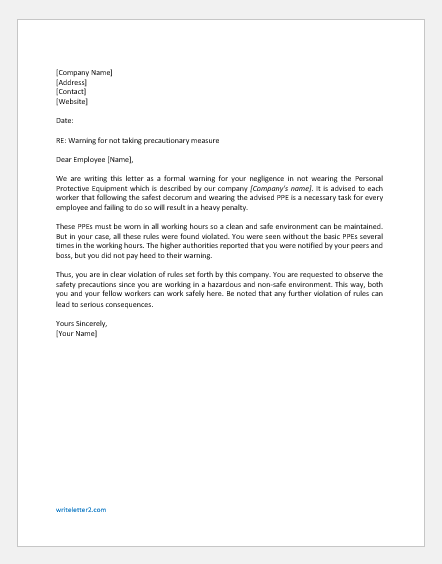 [Company Name]
[Address]
[Contact]
[Website]

Date:

RE: Warning for not taking precautionary measure

Dear Employee [Name],

We are writing this letter as a formal warning for your negligence in not wearing the Personal Protective Equipment which is described by our company [Company's name]. It is advised to each worker that following the safest decorum and wearing the advised PPE is a necessary task for every employee and failing to do so will result in a heavy penalty.

These PPEs must be worn in all working hours so a clean and safe environment can be maintained. But in your case, all these rules were found violated. You were seen without the basic PPEs several times in the working hours. The higher authorities reported that you were notified by your peers and boss, but you did not pay heed to their warning.

Thus, you are in clear violation of rules set forth by this company. You are requested to observe the safety precautions since you are working in a hazardous and non-safe environment. This way, both you and your fellow workers can work safely here. Be noted that any further violation of rules can lead to serious consequences.

Yours Sincerely,
[Your Name]

writeletter2.com